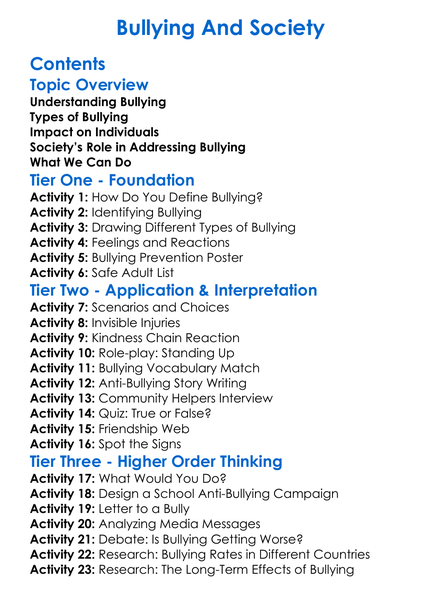 Bullying And Society

Contents

Topic Overview

Understanding Bullying
Types of Bullying
Impact on Individuals
Society's Role in Addressing Bullying
What We Can Do

Tier One - Foundation

Activity 1: How Do You Define Bullying?
Activity 2: Identifying Bullying
Activity 3: Drawing Different Types of Bullying
Activity 4: Feelings and Reactions
Activity 5: Bullying Prevention Poster
Activity 6: Safe Adult List

Tier Two - Application & Interpretation

Activity 7: Scenarios and Choices
Activity 8: Invisible Injuries
Activity 9: Kindness Chain Reaction
Activity 10: Role-play: Standing Up
Activity 11: Bullying Vocabulary Match
Activity 12: Anti-Bullying Story Writing
Activity 13: Community Helpers Interview
Activity 14: Quiz: True or False?
Activity 15: Friendship Web
Activity 16: Spot the Signs

Tier Three - Higher Order Thinking

Activity 17: What Would You Do?
Activity 18: Design a School Anti-Bullying Campaign
Activity 19: Letter to a Bully
Activity 20: Analyzing Media Messages
Activity 21: Debate: Is Bullying Getting Worse?
Activity 22: Research: Bullying Rates in Different Countries
Activity 23: Research: The Long-Term Effects of Bullying